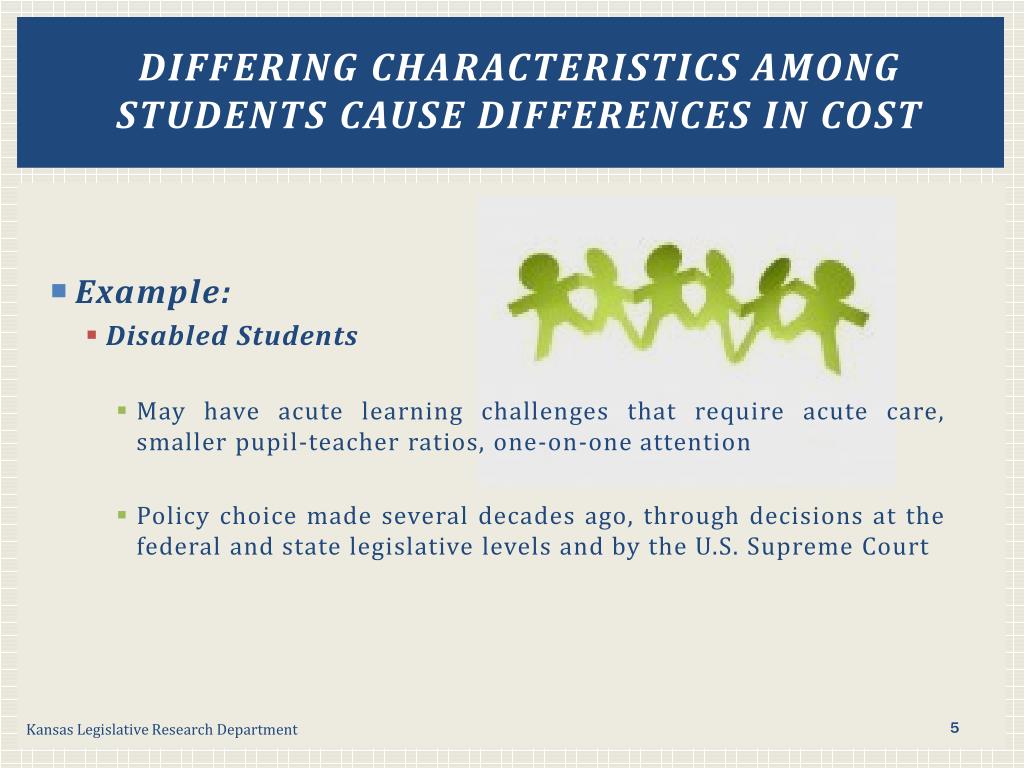 DIFFERING CHARACTERISTICS AMONG STUDENTS CAUSE DIFFERENCES IN COST

Example:

Disabled Students

May have acute learning challenges that require acute care, smaller pupil-teacher ratios, one-on-one attention

Policy choice made several decades ago, through decisions at the federal and state legislative levels and by the U.S. Supreme Court

Kansas Legislative Research Department

5